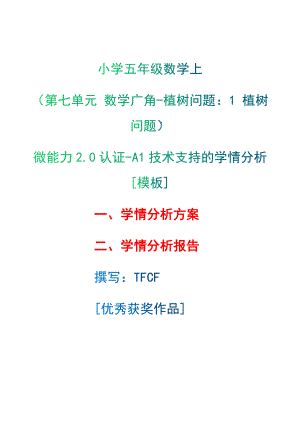 小学五年级数学上

（第七单元 数学广角-植树问题：1 植树问题）

微能力 2.0 认证-A1 技术支持的学情分析

[模板]

一、学情分析方案

二、学情分析报告

撰写：TFCF

[优秀获奖作品]